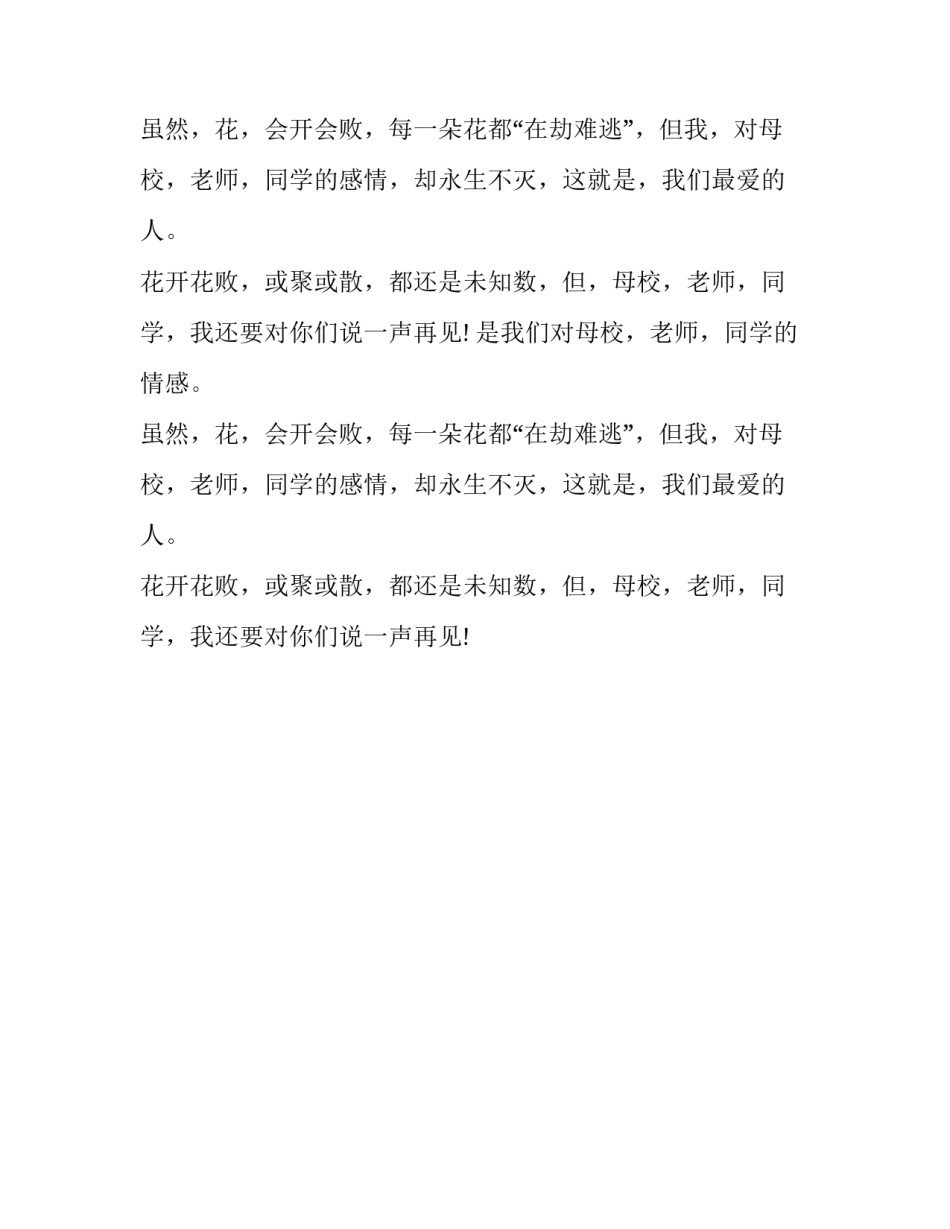 虽然，花，会开会败，每一朵花都“在劫难逃”，但我，对母校，老师，同学的感情，却永生不灭，这就是，我们最爱的人。

花开花败，或聚或散，都还是未知数，但，母校，老师，同学，我还要对你们说一声再见! 是我们对母校，老师，同学的情感。

虽然，花，会开会败，每一朵花都“在劫难逃”，但我，对母校，老师，同学的感情，却永生不灭，这就是，我们最爱的人。

花开花败，或聚或散，都还是未知数，但，母校，老师，同学，我还要对你们说一声再见!